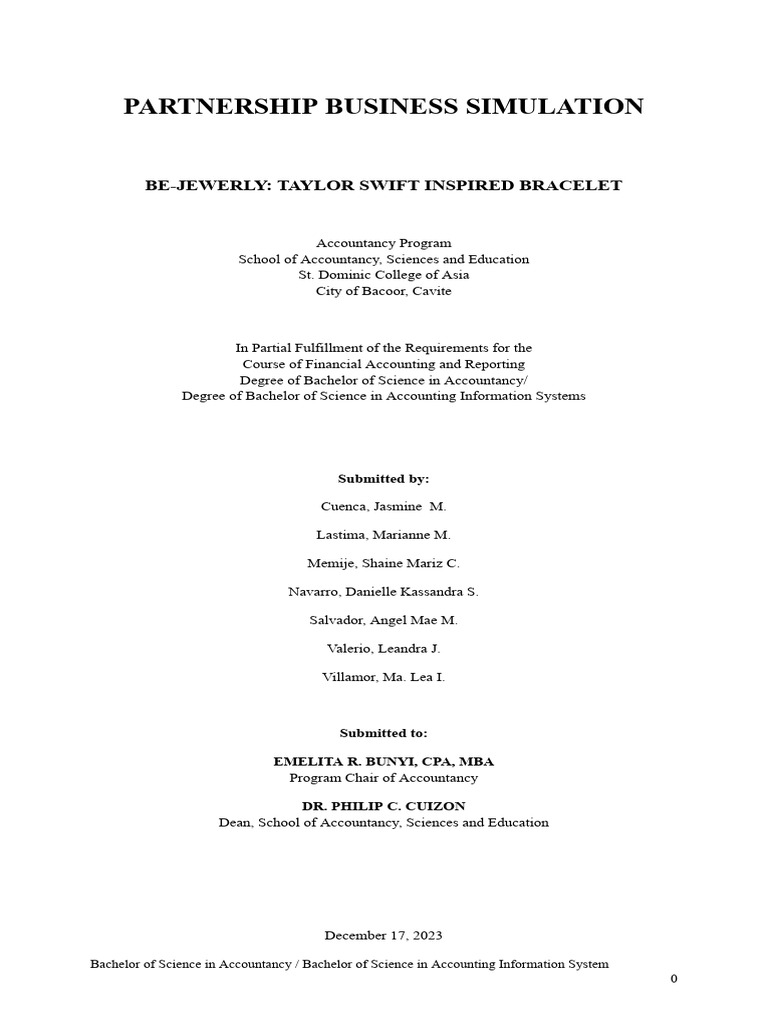 PARTNERSHIP BUSINESS SIMULATION

BE-JEWERLY: TAYLOR SWIFT INSPIRED BRACELET

Accountancy Program
School of Accountancy, Sciences and Education
St. Dominic College of Asia
City of Bacoor, Cavite

In Partial Fulfillment of the Requirements for the
Course of Financial Accounting and Reporting
Degree of Bachelor of Science in Accountancy/
Degree of Bachelor of Science in Accounting Information Systems

Submitted by:

Cuenca, Jasmine M.

Lastima, Marianne M.

Memije, Shaine Mariz C.

Navarro, Danielle Kassandra S.

Salvador, Angel Mae M.

Valerio, Leandra J.

Villamor, Ma. Lea I.

Submitted to:

EMELITA R. BUNYI, CPA, MBA
Program Chair of Accountancy

DR. PHILIP C. CUIZON
Dean, School of Accountancy, Sciences and Education

December 17, 2023

Bachelor of Science in Accountancy / Bachelor of Science in Accounting Information System

0